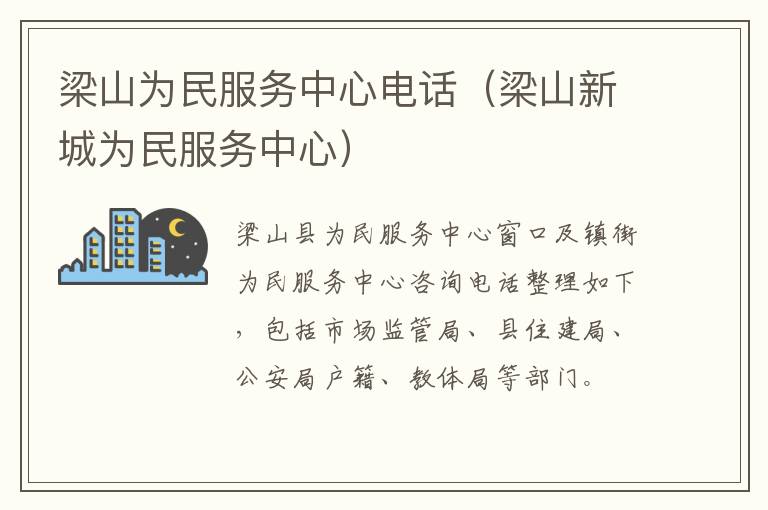 梁山为民服务中心电话（梁山新城为民服务中心）

梁山县为民服务中心窗口及镇街为民服务中心咨询电话整理如下，包括市场监管局、县住建局、公安局户籍、教体局等部门。